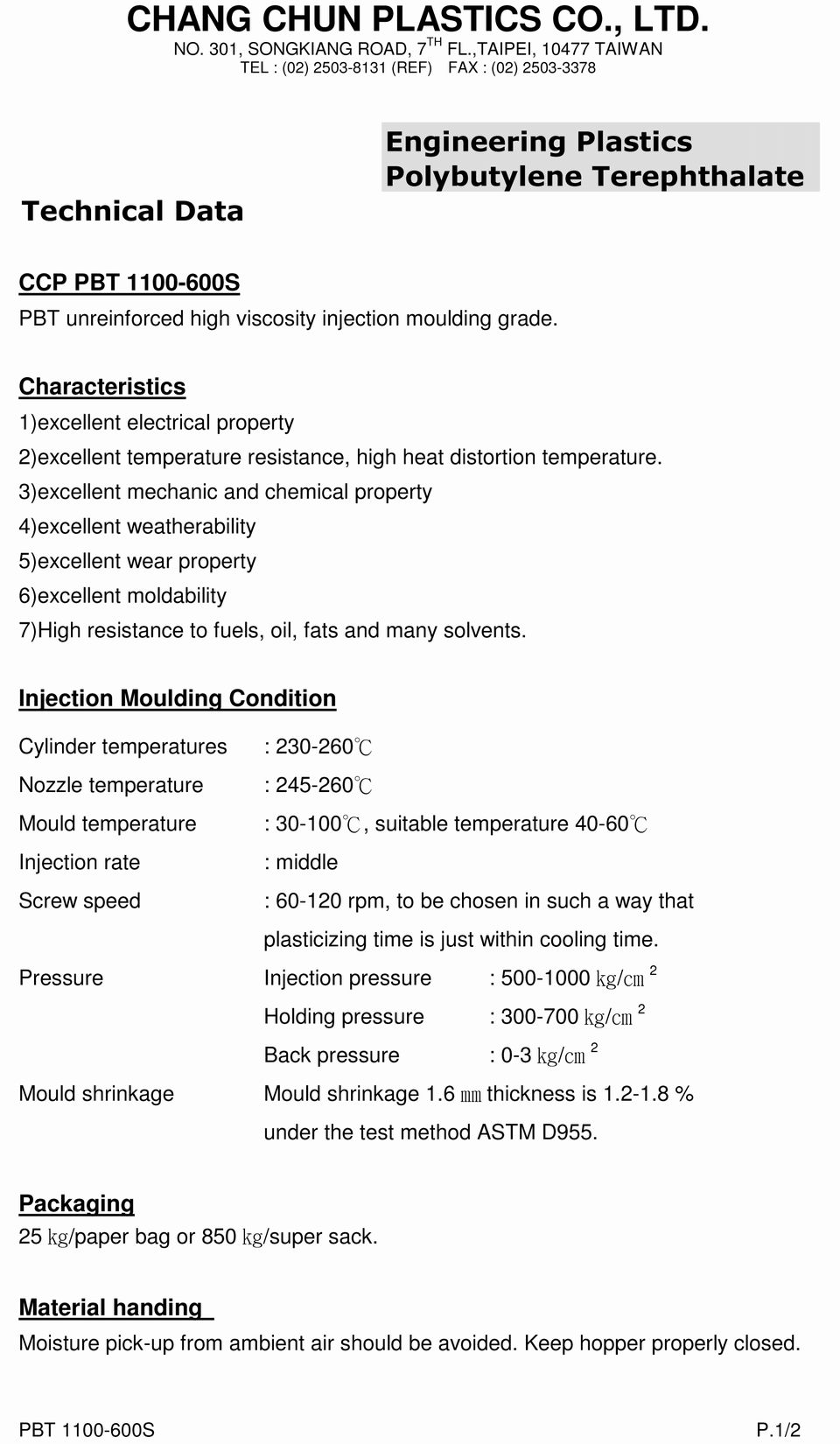 CHANG CHUN PLASTICS CO., LTD.
NO. 301, SONGKIANG ROAD, 7$^{TH}$ FL.,TAIPEI, 10477 TAIWAN
TEL : (02) 2503-8131 (REF) FAX : (02) 2503-3378

Engineering Plastics
Polybutylene Terephthalate

Technical Data

CCP PBT 1100-600S
PBT unreinforced high viscosity injection moulding grade.

Characteristics
1)excellent electrical property
2)excellent temperature resistance, high heat distortion temperature.
3)excellent mechanic and chemical property
4)excellent weatherability
5)excellent wear property
6)excellent moldability
7)High resistance to fuels, oil, fats and many solvents.

Injection Moulding Condition

Cylinder temperatures : 230-260℃
Nozzle temperature : 245-260℃
Mould temperature : 30-100℃, suitable temperature 40-60℃
Injection rate : middle
Screw speed : 60-120 rpm, to be chosen in such a way that plasticizing time is just within cooling time.
Pressure Injection pressure : 500-1000 ㎏/㎝ $^2$
Holding pressure : 300-700 ㎏/㎝ $^2$
Back pressure : 0-3 ㎏/㎝ $^2$
Mould shrinkage Mould shrinkage 1.6 ㎜ thickness is 1.2-1.8 % under the test method ASTM D955.

Packaging
25 ㎏/paper bag or 850 ㎏/super sack.

Material handing
Moisture pick-up from ambient air should be avoided. Keep hopper properly closed.

PBT 1100-600S P.1/2